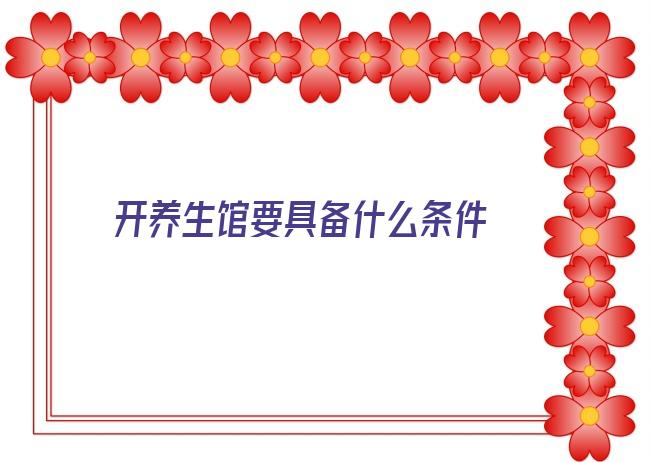 开养生馆要具备什么条件